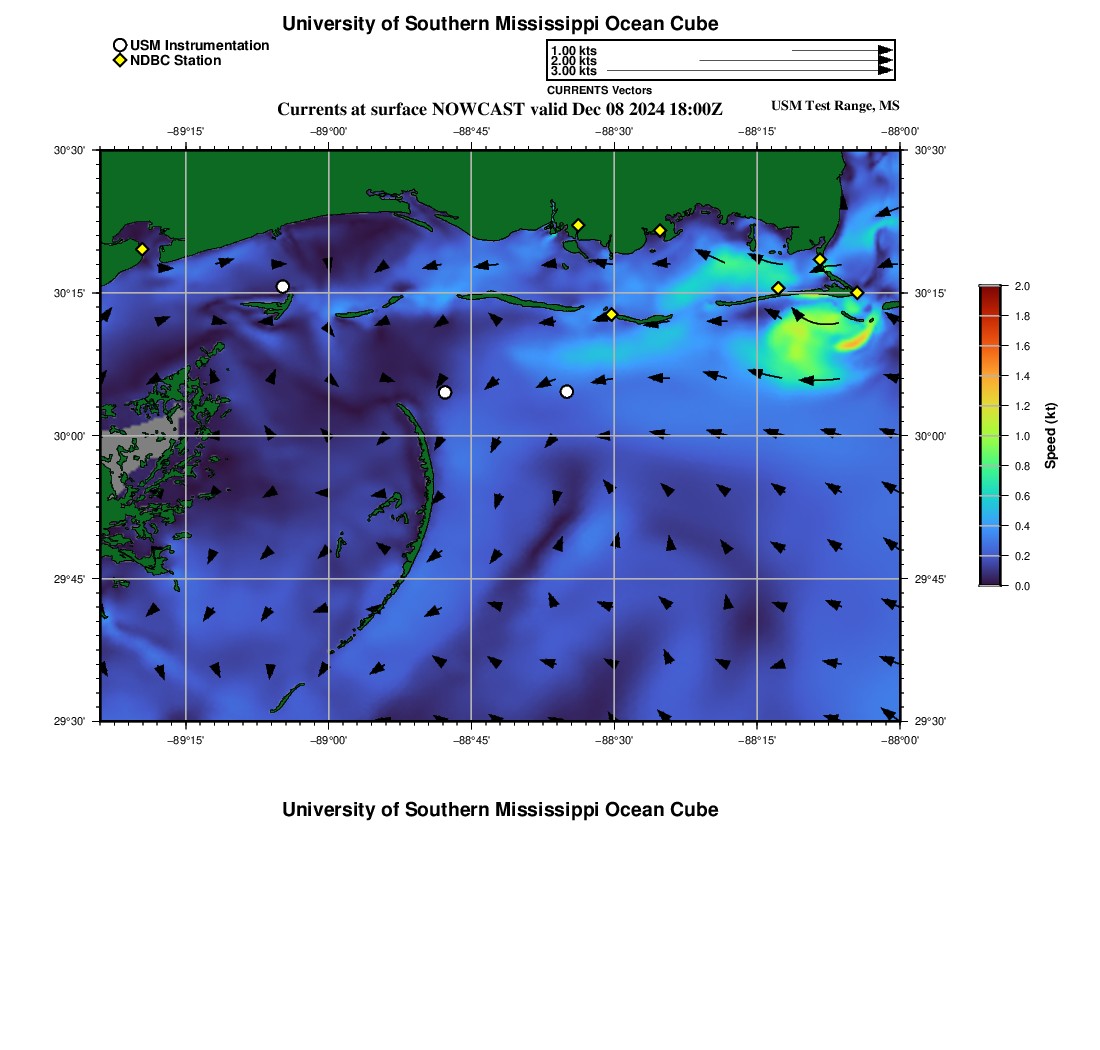 University of Southern Mississippi Ocean Cube

USM Instrumentation
NDBC Station

1.00 kts
2.00 kts
3.00 kts
CURRENTS Vectors

Currents at surface NOWCAST valid Dec 08 2024 18:00Z

USM Test Range, MS

−89°15' −89°00' −88°45' −88°30' −88°15' −88°00'

30°30' 30°15' 30°00' 29°45' 29°30'

30°30' 30°15' 30°00' 29°45' 29°30'

−89°15' −89°00' −88°45' −88°30' −88°15' −88°00'

2.0
1.8
1.6
1.4
1.2
1.0
0.8
0.6
0.4
0.2
0.0

Speed (kt)

University of Southern Mississippi Ocean Cube